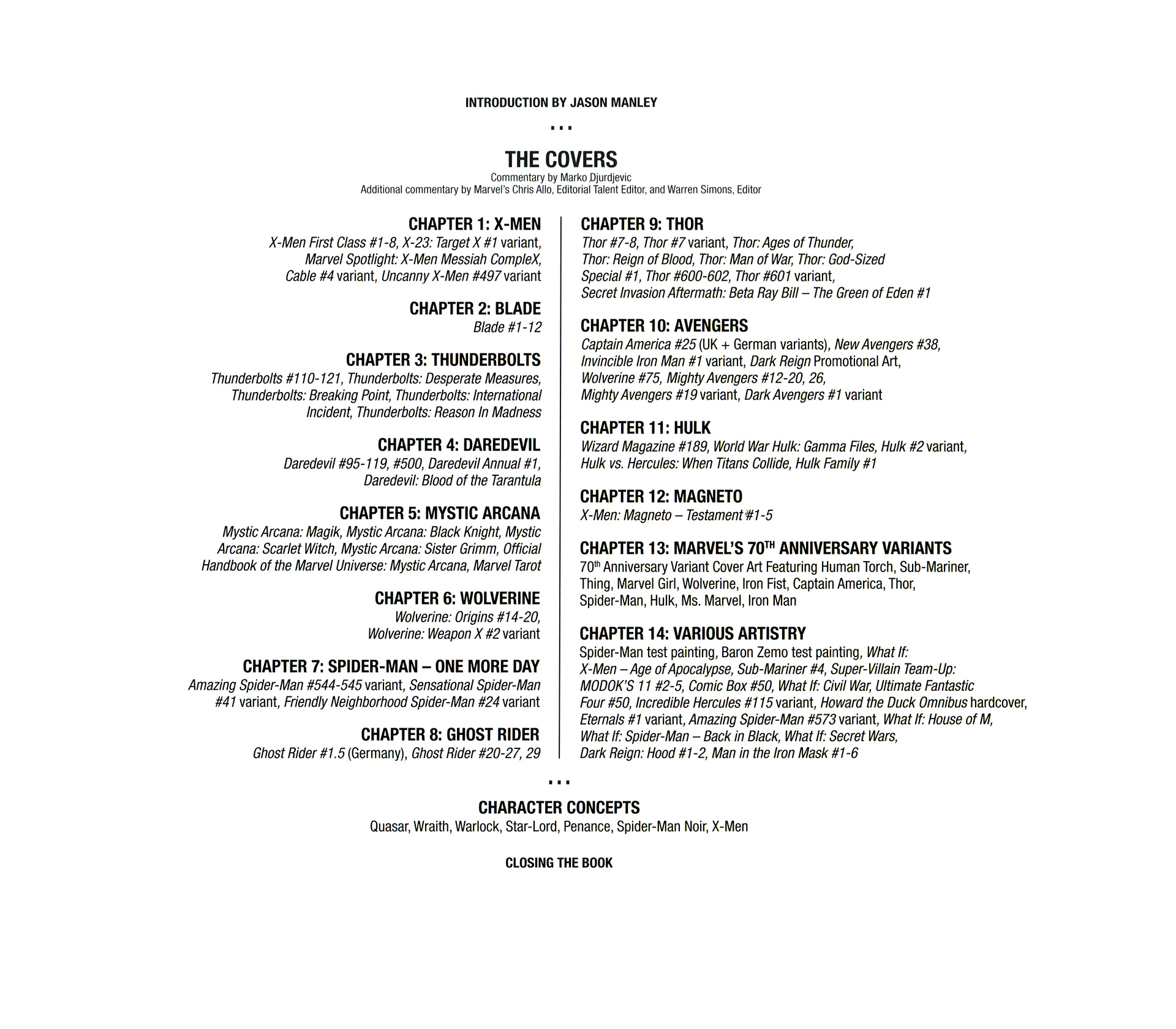 INTRODUCTION BY JASON MANLEY

...

THE COVERS

Commentary by Marko Djurdjevic

Additional commentary by Marvel's Chris Allo, Editorial Talent Editor, and Warren Simons, Editor

CHAPTER 1: X-MEN

X-Men First Class #1-8, X-23: Target X #1 variant, Marvel Spotlight: X-Men Messiah CompleX, Cable #4 variant, Uncanny X-Men #497 variant

CHAPTER 2: BLADE

Blade #1-12

CHAPTER 3: THUNDERBOLTS

Thunderbolts #110-121, Thunderbolts: Desperate Measures, Thunderbolts: Breaking Point, Thunderbolts: International Incident, Thunderbolts: Reason In Madness

CHAPTER 4: DAREDEVIL

Daredevil #95-119, #500, Daredevil Annual #1, Daredevil: Blood of the Tarantula

CHAPTER 5: MYSTIC ARCANA

Mystic Arcana: Magik, Mystic Arcana: Black Knight, Mystic Arcana: Scarlet Witch, Mystic Arcana: Sister Grimm, Official Handbook of the Marvel Universe: Mystic Arcana, Marvel Tarot

CHAPTER 6: WOLVERINE

Wolverine: Origins #14-20, Wolverine: Weapon X #2 variant

CHAPTER 7: SPIDER-MAN – ONE MORE DAY

Amazing Spider-Man #544-545 variant, Sensational Spider-Man #41 variant, Friendly Neighborhood Spider-Man #24 variant

CHAPTER 8: GHOST RIDER

Ghost Rider #1.5 (Germany), Ghost Rider #20-27, 29

CHAPTER 9: THOR

Thor #7-8, Thor #7 variant, Thor: Ages of Thunder, Thor: Reign of Blood, Thor: Man of War, Thor: God-Sized Special #1, Thor #600-602, Thor #601 variant, Secret Invasion Aftermath: Beta Ray Bill – The Green of Eden #1

CHAPTER 10: AVENGERS

Captain America #25 (UK + German variants), New Avengers #38, Invincible Iron Man #1 variant, Dark Reign Promotional Art, Wolverine #75, Mighty Avengers #12-20, 26, Mighty Avengers #19 variant, Dark Avengers #1 variant

CHAPTER 11: HULK

Wizard Magazine #189, World War Hulk: Gamma Files, Hulk #2 variant, Hulk vs. Hercules: When Titans Collide, Hulk Family #1

CHAPTER 12: MAGNETO

X-Men: Magneto – Testament #1-5

CHAPTER 13: MARVEL'S 70$^{TH}$ ANNIVERSARY VARIANTS

70$^{th}$ Anniversary Variant Cover Art Featuring Human Torch, Sub-Mariner, Thing, Marvel Girl, Wolverine, Iron Fist, Captain America, Thor, Spider-Man, Hulk, Ms. Marvel, Iron Man

CHAPTER 14: VARIOUS ARTISTRY

Spider-Man test painting, Baron Zemo test painting, What If: X-Men – Age of Apocalypse, Sub-Mariner #4, Super-Villain Team-Up: MODOK'S 11 #2-5, Comic Box #50, What If: Civil War, Ultimate Fantastic Four #50, Incredible Hercules #115 variant, Howard the Duck Omnibus hardcover, Eternals #1 variant, Amazing Spider-Man #573 variant, What If: House of M, What If: Spider-Man – Back in Black, What If: Secret Wars, Dark Reign: Hood #1-2, Man in the Iron Mask #1-6

...

CHARACTER CONCEPTS

Quasar, Wraith, Warlock, Star-Lord, Penance, Spider-Man Noir, X-Men

CLOSING THE BOOK